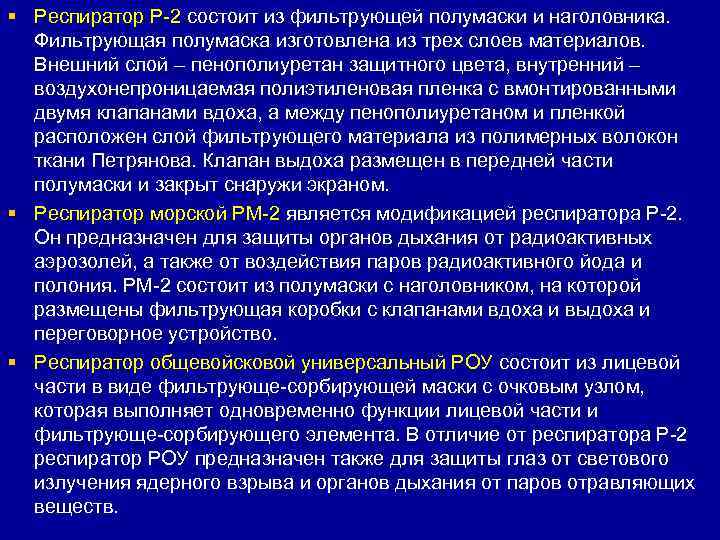 ▪ Респиратор Р-2 состоит из фильтрующей полумаски и наголовника. Фильтрующая полумаска изготовлена из трех слоев материалов. Внешний слой – пенополиуретан защитного цвета, внутренний – воздухонепроницаемая полиэтиленовая пленка с вмонтированными двумя клапанами вдоха, а между пенополиуретаном и пленкой расположен слой фильтрующего материала из полимерных волокон ткани Петрянова. Клапан выдоха размещен в передней части полумаски и закрыт снаружи экраном.

▪ Респиратор морской РМ-2 является модификацией респиратора Р-2. Он предназначен для защиты органов дыхания от радиоактивных аэрозолей, а также от воздействия паров радиоактивного йода и полония. РМ-2 состоит из полумаски с наголовником, на которой размещены фильтрующая коробки с клапанами вдоха и выдоха и переговорное устройство.

▪ Респиратор общевойсковой универсальный РОУ состоит из лицевой части в виде фильтрующе-сорбирующей маски с очковым узлом, которая выполняет одновременно функции лицевой части и фильтрующе-сорбирующего элемента. В отличие от респиратора Р-2 респиратор РОУ предназначен также для защиты глаз от светового излучения ядерного взрыва и органов дыхания от паров отравляющих веществ.